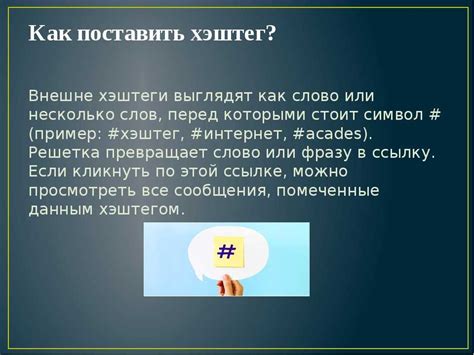 Как поставить хэштег?

Внешне хэштеги выглядят как слово или несколько слов, перед которыми стоит символ # (пример: #хэштег, #интернет, #acades). Решетка превращает слово или фразу в ссылку. Если кликнуть по этой ссылке, можно просмотреть все сообщения, помеченные данным хэштегом.

#